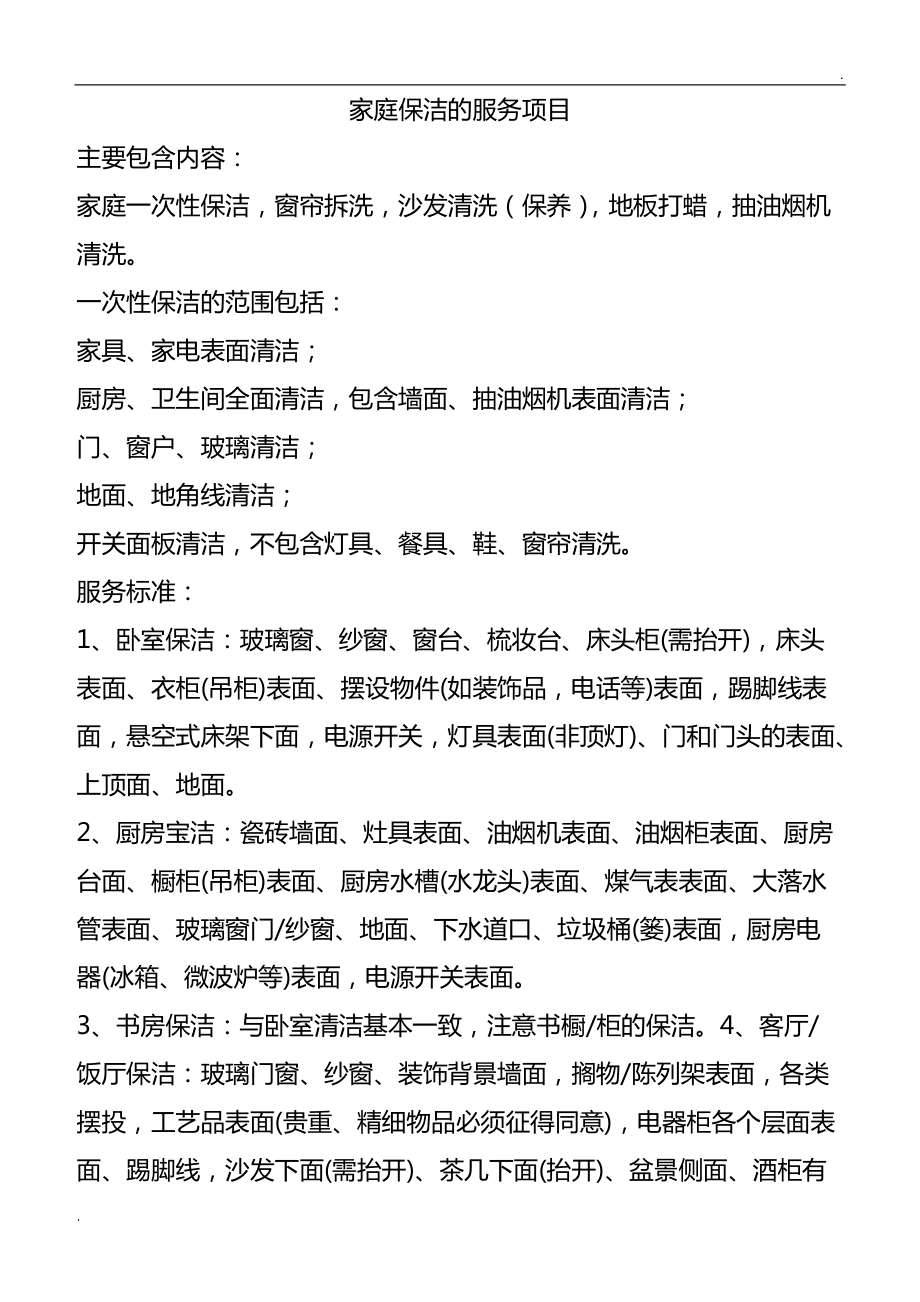 .

家庭保洁的服务项目

主要包含内容：

家庭一次性保洁，窗帘拆洗，沙发清洗（保养），地板打蜡，抽油烟机清洗。

一次性保洁的范围包括：

家具、家电表面清洁；

厨房、卫生间全面清洁，包含墙面、抽油烟机表面清洁；

门、窗户、玻璃清洁；

地面、地角线清洁；

开关面板清洁，不包含灯具、餐具、鞋、窗帘清洗。

服务标准：

1、卧室保洁：玻璃窗、纱窗、窗台、梳妆台、床头柜(需抬开)，床头表面、衣柜(吊柜)表面、摆设物件(如装饰品，电话等)表面，踢脚线表面，悬空式床架下面，电源开关，灯具表面(非顶灯)、门和门头的表面、上顶面、地面。

2、厨房宝洁：瓷砖墙面、灶具表面、油烟机表面、油烟柜表面、厨房台面、橱柜(吊柜)表面、厨房水槽(水龙头)表面、煤气表表面、大落水管表面、玻璃窗门/纱窗、地面、下水道口、垃圾桶(篓)表面，厨房电器(冰箱、微波炉等)表面，电源开关表面。

3、书房保洁：与卧室清洁基本一致，注意书橱/柜的保洁。4、客厅/饭厅保洁：玻璃门窗、纱窗、装饰背景墙面，搁物/陈列架表面，各类摆投，工艺品表面(贵重、精细物品必须征得同意)，电器柜各个层面表面、踢脚线，沙发下面(需抬开)、茶几下面(抬开)、盆景侧面、酒柜有

.